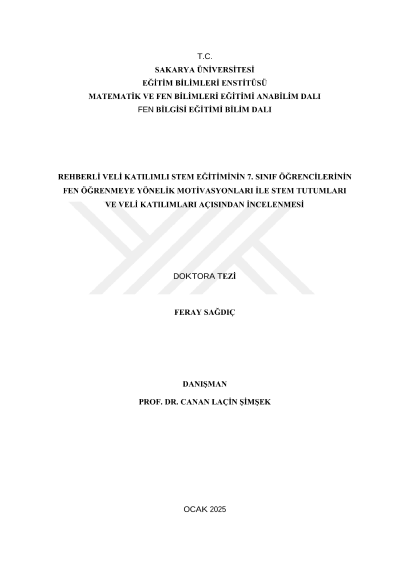 T.C.
SAKARYA ÜNİVERSİTESİ
EĞİTİM BİLİMLERİ ENSTİTÜSÜ
MATEMATİK VE FEN BİLİMLERİ EĞİTİMİ ANABİLİM DALI
FEN BİLGİSİ EĞİTİMİ BİLİM DALI

REHBERLİ VELİ KATILIMLI STEM EĞİTİMİNİN 7. SINIF ÖĞRENCİLERİNİN FEN ÖĞRENMEYE YÖNELİK MOTİVASYONLARI İLE STEM TUTUMLARI VE VELİ KATILIMLARI AÇISINDAN İNCELENMESİ

DOKTORA TEZİ

FERAY SAĞDIÇ

DANIŞMAN
PROF. DR. CANAN LAÇİN ŞİMŞEK

OCAK 2025